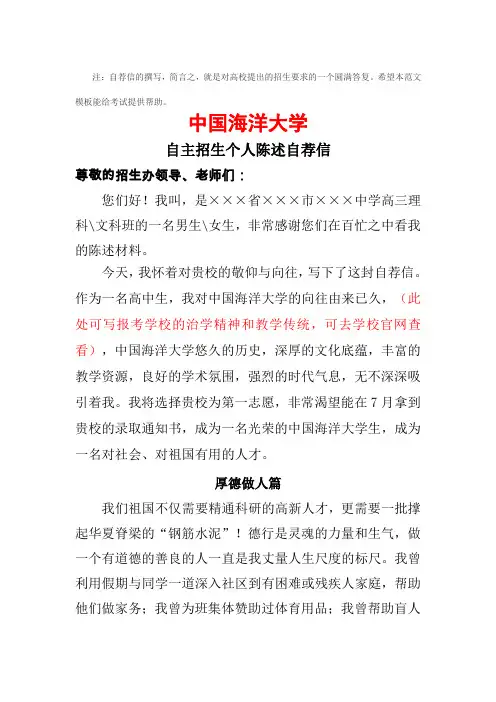 注：自荐信的撰写，简言之，就是对高校提出的招生要求的一个圆满答复。希望本范文模板能给考试提供帮助。

中国海洋大学

自主招生个人陈述自荐信

尊敬的招生办领导、老师们：

您们好！我叫，是×××省×××市×××中学高三理科\文科班的一名男生\女生，非常感谢您们在百忙之中看我的陈述材料。

今天，我怀着对贵校的敬仰与向往，写下了这封自荐信。作为一名高中生，我对中国海洋大学的向往由来已久，（此处可写报考学校的治学精神和教学传统，可去学校官网查看），中国海洋大学悠久的历史，深厚的文化底蕴，丰富的教学资源，良好的学术氛围，强烈的时代气息，无不深深吸引着我。我将选择贵校为第一志愿，非常渴望能在7月拿到贵校的录取通知书，成为一名光荣的中国海洋大学生，成为一名对社会、对祖国有用的人才。

厚德做人篇

我们祖国不仅需要精通科研的高新人才，更需要一批撑起华夏脊梁的“钢筋水泥”！德行是灵魂的力量和生气，做一个有道德的善良的人一直是我丈量人生尺度的标尺。我曾利用假期与同学一道深入社区到有困难或残疾人家庭，帮助他们做家务；我曾为班集体赞助过体育用品；我曾帮助盲人